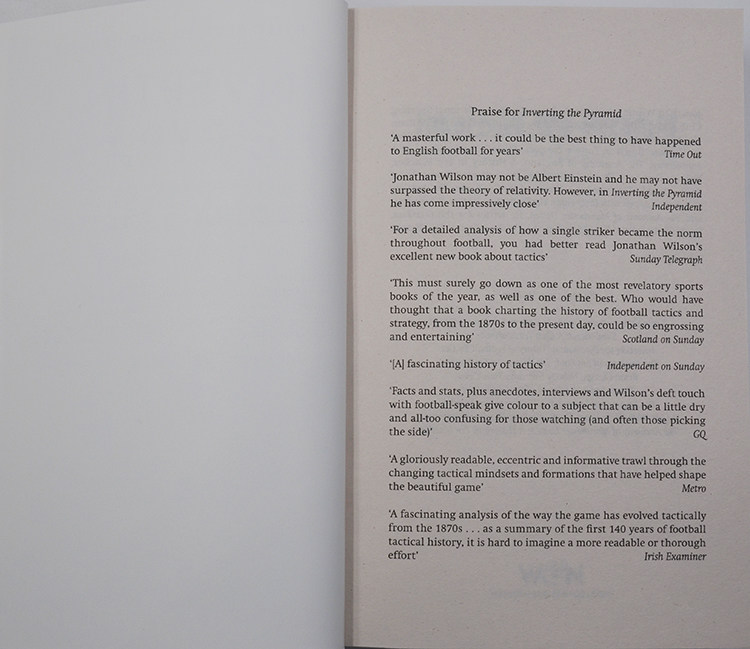 Praise for Inverting the Pyramid

'A masterful work . . . it could be the best thing to have happened to English football for years' Time Out

'Jonathan Wilson may not be Albert Einstein and he may not have surpassed the theory of relativity. However, in Inverting the Pyramid he has come impressively close' Independent

'For a detailed analysis of how a single striker became the norm throughout football, you had better read Jonathan Wilson's excellent new book about tactics' Sunday Telegraph

'This must surely go down as one of the most revelatory sports books of the year, as well as one of the best. Who would have thought that a book charting the history of football tactics and strategy, from the 1870s to the present day, could be so engrossing and entertaining' Scotland on Sunday

'[A] fascinating history of tactics' Independent on Sunday

'Facts and stats, plus anecdotes, interviews and Wilson's deft touch with football-speak give colour to a subject that can be a little dry and all-too confusing for those watching (and often those picking the side)' GQ

'A gloriously readable, eccentric and informative trawl through the changing tactical mindsets and formations that have helped shape the beautiful game' Metro

'A fascinating analysis of the way the game has evolved tactically from the 1870s . . . as a summary of the first 140 years of football tactical history, it is hard to imagine a more readable or thorough effort' Irish Examiner